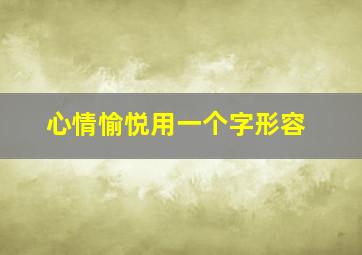 心情愉悦用一个字形容